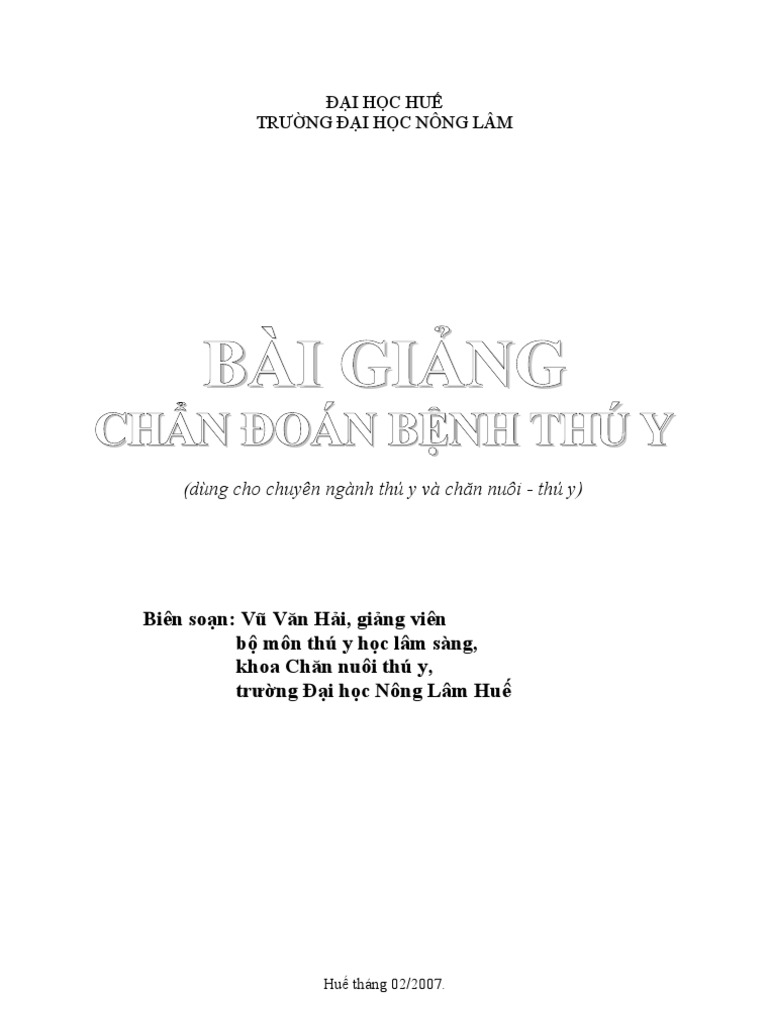 ĐẠI HỌC HUẾ
TRƯỜNG ĐẠI HỌC NÔNG LÂM

BÀI GIẢNG
CHẨN ĐOÁN BỆNH THÚ Y

(dùng cho chuyên ngành thú y và chăn nuôi - thú y)

Biên soạn: Vũ Văn Hải, giảng viên
bộ môn thú y học lâm sàng,
khoa Chăn nuôi thú y,
trường Đại học Nông Lâm Huế

Huế tháng 02/2007.